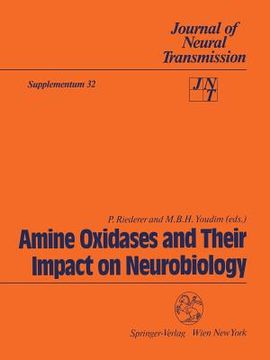 Journal of Neural Transmission

Supplementum 32

JNT

P. Riederer and M.B.H. Youdim (eds.)

Amine Oxidases and Their Impact on Neurobiology

Springer-Verlag Wien New York